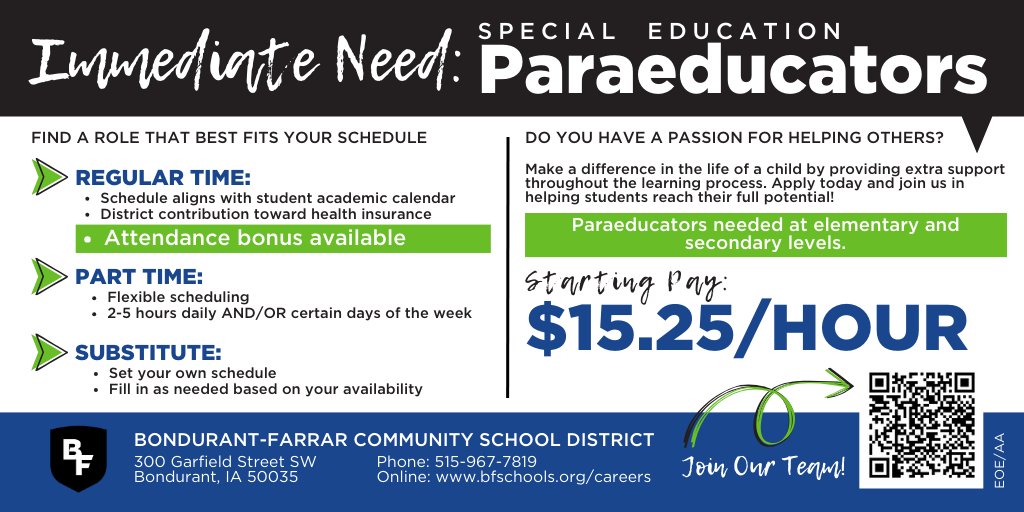 Immediate Need: SPECIAL EDUCATION Paraeducators

FIND A ROLE THAT BEST FITS YOUR SCHEDULE

REGULAR TIME:
• Schedule aligns with student academic calendar
• District contribution toward health insurance
• Attendance bonus available

PART TIME:
• Flexible scheduling
• 2-5 hours daily AND/OR certain days of the week

SUBSTITUTE:
• Set your own schedule
• Fill in as needed based on your availability

DO YOU HAVE A PASSION FOR HELPING OTHERS?

Make a difference in the life of a child by providing extra support throughout the learning process. Apply today and join us in helping students reach their full potential!

Paraeducators needed at elementary and secondary levels.

Starting Pay:
$15.25/HOUR

BF

BONDURANT-FARRAR COMMUNITY SCHOOL DISTRICT
300 Garfield Street SW
Bondurant, IA 50035
Phone: 515-967-7819
Online: www.bfschools.org/careers

Join Our Team!

EOE/AA